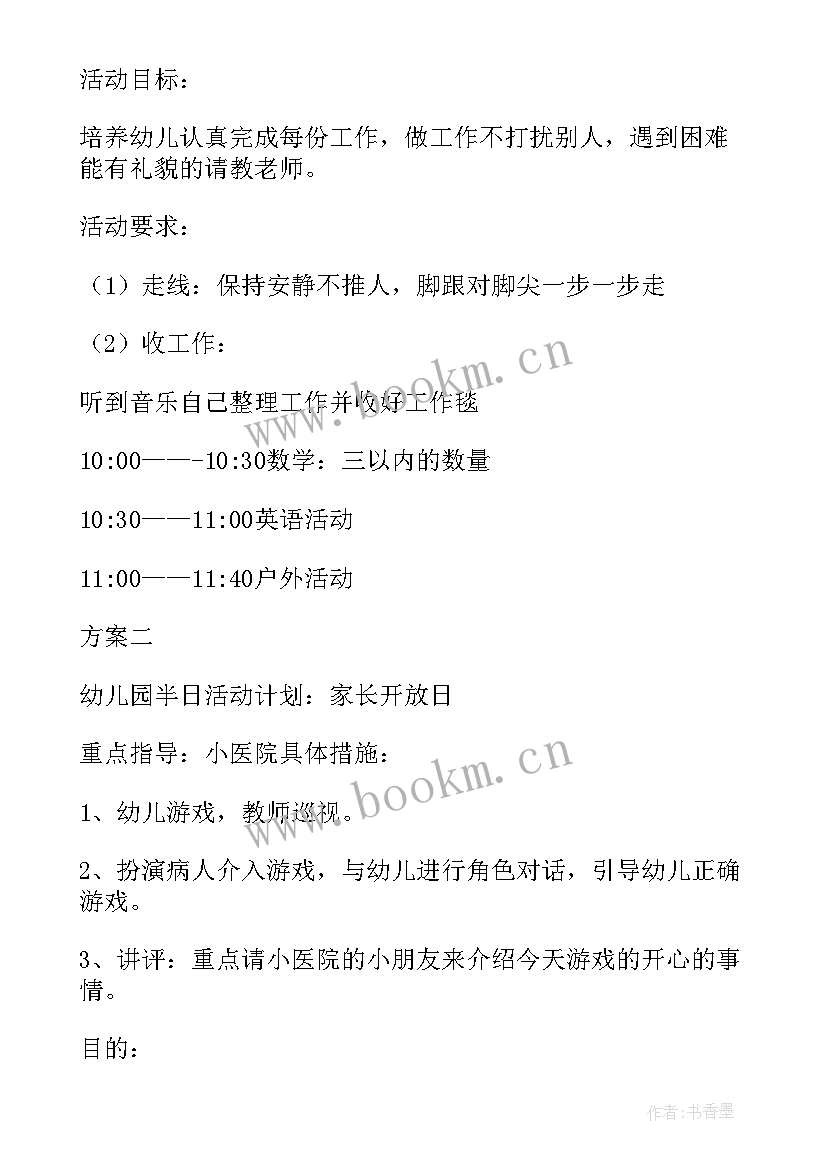 活动目标：

培养幼儿认真完成每份工作，做工作不打扰别人，遇到困难能有礼貌的请教老师。

活动要求：

（1）走线：保持安静不推人，脚跟对脚尖一步一步走

（2）收工作：

听到音乐自己整理工作并收好工作毯

10:00——-10:30数学：三以内的数量

10:30——11:00英语活动

11:00——11:40户外活动

方案二

幼儿园半日活动计划：家长开放日

重点指导：小医院具体措施：

1、幼儿游戏，教师巡视。

2、扮演病人介入游戏，与幼儿进行角色对话，引导幼儿正确游戏。

3、讲评：重点请小医院的小朋友来介绍今天游戏的开心的事情。

目的：

www.bookm.cn

www.bookm.cn

作者：书香墨